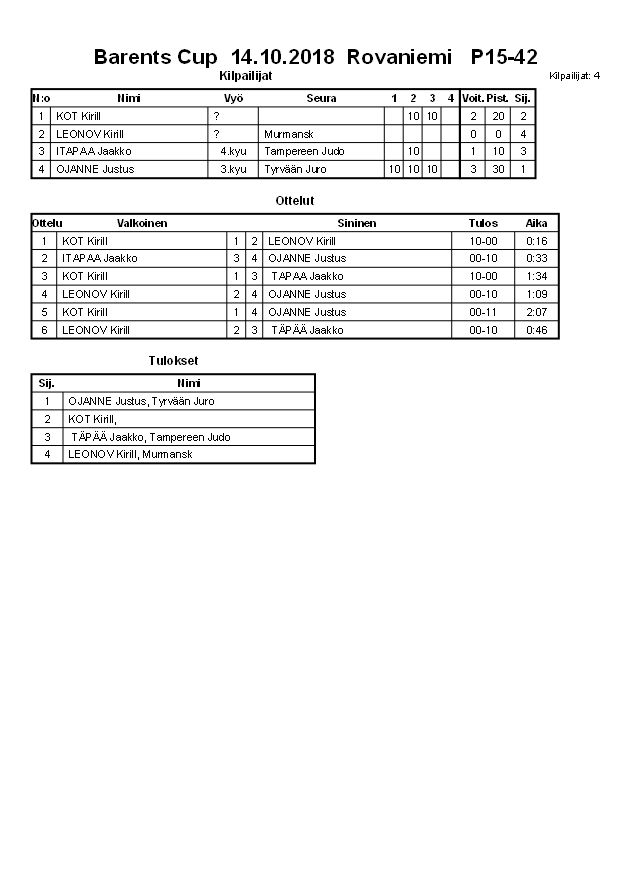 Barents Cup 14.10.2018 Rovaniemi P15-42

Kilpailijat

Kilpailijat: 4

| N:o | Nimi | Vyö | Seura | 1 | 2 | 3 | 4 | Voit. | Pist. | Sij. |
|---|---|---|---|---|---|---|---|---|---|---|
| 1 | KOT Kirill | ? | | | 10 | 10 | | 2 | 20 | 2 |
| 2 | LEONOV Kirill | ? | Murmansk | | | | | 0 | 0 | 4 |
| 3 | ITAPAA Jaakko | 4.kyu | Tampereen Judo | | 10 | | | 1 | 10 | 3 |
| 4 | OJANNE Justus | 3.kyu | Tyrvään Juro | 10 | 10 | 10 | | 3 | 30 | 1 |

Ottelut

| Ottelu | Valkoinen | | | Sininen | Tulos | Aika |
|---|---|---|---|---|---|---|
| 1 | KOT Kirill | 1 | 2 | LEONOV Kirill | 10-00 | 0:16 |
| 2 | ITAPAA Jaakko | 3 | 4 | OJANNE Justus | 00-10 | 0:33 |
| 3 | KOT Kirill | 1 | 3 | TAPAA Jaakko | 10-00 | 1:34 |
| 4 | LEONOV Kirill | 2 | 4 | OJANNE Justus | 00-10 | 1:09 |
| 5 | KOT Kirill | 1 | 4 | OJANNE Justus | 00-11 | 2:07 |
| 6 | LEONOV Kirill | 2 | 3 | TÄPÄÄ Jaakko | 00-10 | 0:46 |

Tulokset

| Sij. | Nimi |
|---|---|
| 1 | OJANNE Justus, Tyrvään Juro |
| 2 | KOT Kirill, |
| 3 | TÄPÄÄ Jaakko, Tampereen Judo |
| 4 | LEONOV Kirill, Murmansk |